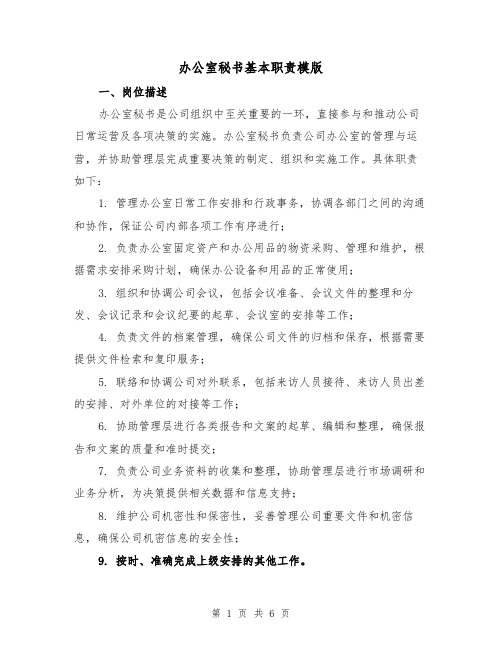 办公室秘书基本职责模版

一、岗位描述

办公室秘书是公司组织中至关重要的一环，直接参与和推动公司日常运营及各项决策的实施。办公室秘书负责公司办公室的管理与运营，并协助管理层完成重要决策的制定、组织和实施工作。具体职责如下：

1. 管理办公室日常工作安排和行政事务，协调各部门之间的沟通和协作，保证公司内部各项工作有序进行；

2. 负责办公室固定资产和办公用品的物资采购、管理和维护，根据需求安排采购计划，确保办公设备和用品的正常使用；

3. 组织和协调公司会议，包括会议准备、会议文件的整理和分发、会议记录和会议纪要的起草、会议室的安排等工作；

4. 负责文件的档案管理，确保公司文件的归档和保存，根据需要提供文件检索和复印服务；

5. 联络和协调公司对外联系，包括来访人员接待、来访人员出差的安排、对外单位的对接等工作；

6. 协助管理层进行各类报告和文案的起草、编辑和整理，确保报告和文案的质量和准时提交；

7. 负责公司业务资料的收集和整理，协助管理层进行市场调研和业务分析，为决策提供相关数据和信息支持；

8. 维护公司机密性和保密性，妥善管理公司重要文件和机密信息，确保公司机密信息的安全性；

9. 按时、准确完成上级安排的其他工作。

第 1 页 共 6 页